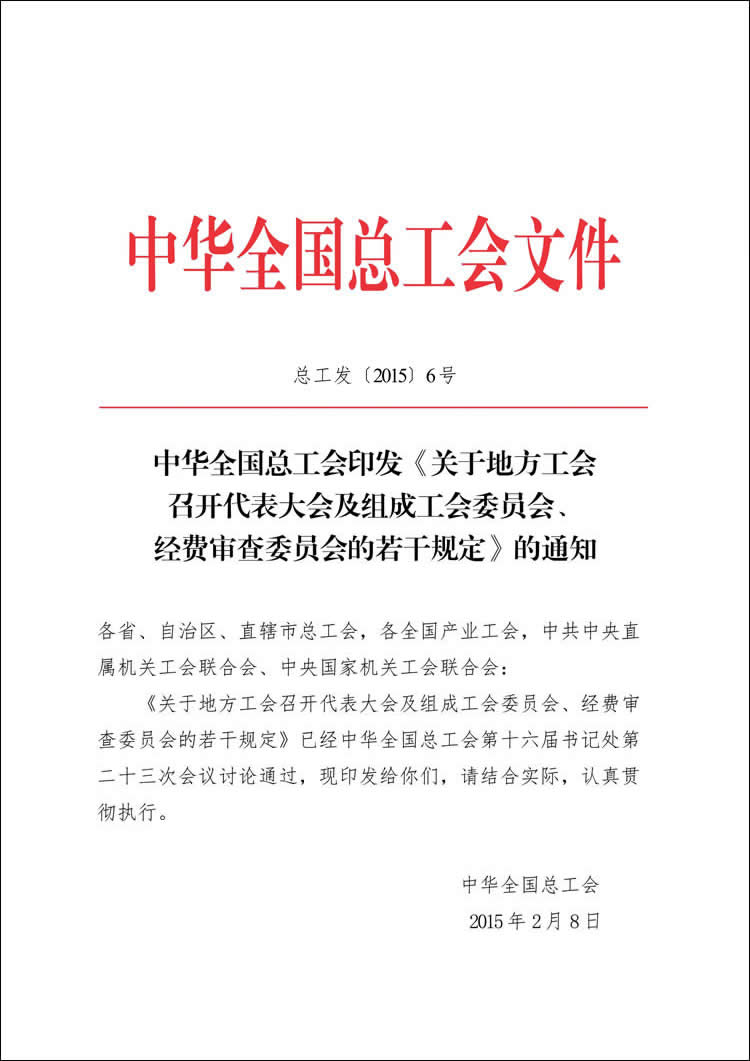 中华全国总工会文件

总工发〔2015〕6号

中华全国总工会印发《关于地方工会召开代表大会及组成工会委员会、经费审查委员会的若干规定》的通知

各省、自治区、直辖市总工会，各全国产业工会，中共中央直属机关工会联合会、中央国家机关工会联合会：

《关于地方工会召开代表大会及组成工会委员会、经费审查委员会的若干规定》已经中华全国总工会第十六届书记处第二十三次会议讨论通过，现印发给你们，请结合实际，认真贯彻执行。

中华全国总工会
2015年2月8日